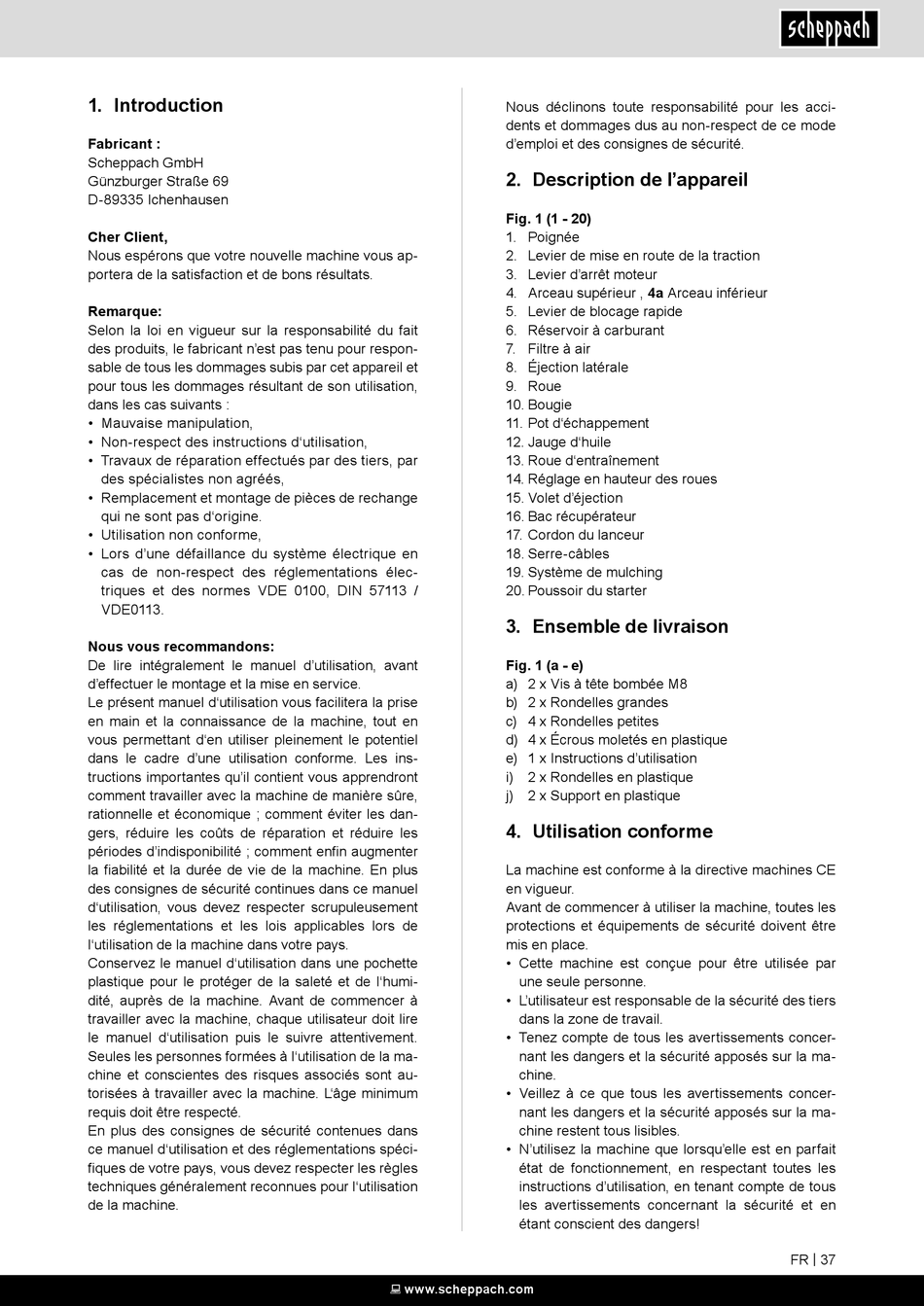 scheppach

1. Introduction

Fabricant :
Scheppach GmbH
Günzburger Straße 69
D-89335 Ichenhausen

Cher Client,
Nous espérons que votre nouvelle machine vous apportera de la satisfaction et de bons résultats.

Remarque:
Selon la loi en vigueur sur la responsabilité du fait des produits, le fabricant n'est pas tenu pour responsable de tous les dommages subis par cet appareil et pour tous les dommages résultant de son utilisation, dans les cas suivants :
• Mauvaise manipulation,
• Non-respect des instructions d'utilisation,
• Travaux de réparation effectués par des tiers, par des spécialistes non agréés,
• Remplacement et montage de pièces de rechange qui ne sont pas d'origine.
• Utilisation non conforme,
• Lors d'une défaillance du système électrique en cas de non-respect des réglementations électriques et des normes VDE 0100, DIN 57113 / VDE0113.

Nous vous recommandons:
De lire intégralement le manuel d'utilisation, avant d'effectuer le montage et la mise en service.
Le présent manuel d'utilisation vous facilitera la prise en main et la connaissance de la machine, tout en vous permettant d'en utiliser pleinement le potentiel dans le cadre d'une utilisation conforme. Les instructions importantes qu'il contient vous apprendront comment travailler avec la machine de manière sûre, rationnelle et économique ; comment éviter les dangers, réduire les coûts de réparation et réduire les périodes d'indisponibilité ; comment enfin augmenter la fiabilité et la durée de vie de la machine. En plus des consignes de sécurité continues dans ce manuel d'utilisation, vous devez respecter scrupuleusement les réglementations et les lois applicables lors de l'utilisation de la machine dans votre pays.
Conservez le manuel d'utilisation dans une pochette plastique pour le protéger de la saleté et de l'humidité, auprès de la machine. Avant de commencer à travailler avec la machine, chaque utilisateur doit lire le manuel d'utilisation puis le suivre attentivement. Seules les personnes formées à l'utilisation de la machine et conscientes des risques associés sont autorisées à travailler avec la machine. L'âge minimum requis doit être respecté.
En plus des consignes de sécurité contenues dans ce manuel d'utilisation et des réglementations spécifiques de votre pays, vous devez respecter les règles techniques généralement reconnues pour l'utilisation de la machine.

Nous déclinons toute responsabilité pour les accidents et dommages dus au non-respect de ce mode d'emploi et des consignes de sécurité.

2. Description de l'appareil

Fig. 1 (1 - 20)
1. Poignée
2. Levier de mise en route de la traction
3. Levier d'arrêt moteur
4. Arceau supérieur , 4a Arceau inférieur
5. Levier de blocage rapide
6. Réservoir à carburant
7. Filtre à air
8. Éjection latérale
9. Roue
10. Bougie
11. Pot d'échappement
12. Jauge d'huile
13. Roue d'entraînement
14. Réglage en hauteur des roues
15. Volet d'éjection
16. Bac récupérateur
17. Cordon du lanceur
18. Serre-câbles
19. Système de mulching
20. Poussoir du starter

3. Ensemble de livraison

Fig. 1 (a - e)
a) 2 x Vis à tête bombée M8
b) 2 x Rondelles grandes
c) 4 x Rondelles petites
d) 4 x Écrous moletés en plastique
e) 1 x Instructions d'utilisation
i) 2 x Rondelles en plastique
j) 2 x Support en plastique

4. Utilisation conforme

La machine est conforme à la directive machines CE en vigueur.
Avant de commencer à utiliser la machine, toutes les protections et équipements de sécurité doivent être mis en place.
• Cette machine est conçue pour être utilisée par une seule personne.
• L'utilisateur est responsable de la sécurité des tiers dans la zone de travail.
• Tenez compte de tous les avertissements concernant les dangers et la sécurité apposés sur la machine.
• Veillez à ce que tous les avertissements concernant les dangers et la sécurité apposés sur la machine restent tous lisibles.
• N'utilisez la machine que lorsqu'elle est en parfait état de fonctionnement, en respectant toutes les instructions d'utilisation, en tenant compte de tous les avertissements concernant la sécurité et en étant conscient des dangers!

FR | 37

www.scheppach.com